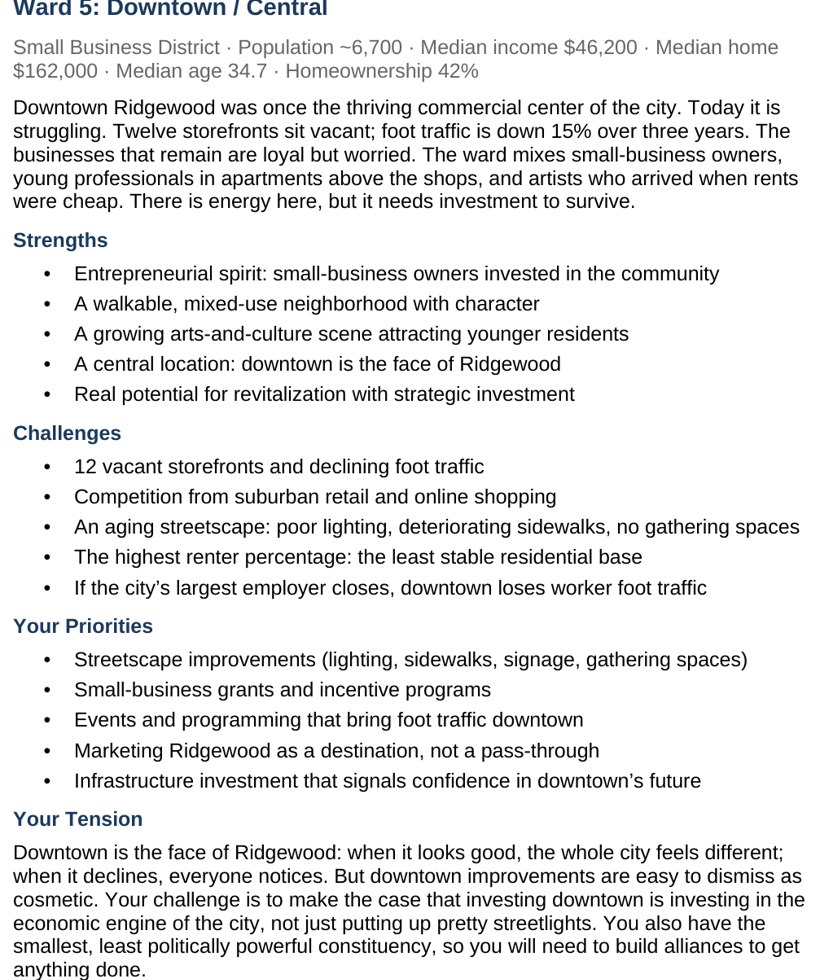 Ward 5: Downtown / Central

Small Business District · Population ~6,700 · Median income $46,200 · Median home $162,000 · Median age 34.7 · Homeownership 42%

Downtown Ridgewood was once the thriving commercial center of the city. Today it is struggling. Twelve storefronts sit vacant; foot traffic is down 15% over three years. The businesses that remain are loyal but worried. The ward mixes small-business owners, young professionals in apartments above the shops, and artists who arrived when rents were cheap. There is energy here, but it needs investment to survive.

Strengths

• Entrepreneurial spirit: small-business owners invested in the community
• A walkable, mixed-use neighborhood with character
• A growing arts-and-culture scene attracting younger residents
• A central location: downtown is the face of Ridgewood
• Real potential for revitalization with strategic investment

Challenges

• 12 vacant storefronts and declining foot traffic
• Competition from suburban retail and online shopping
• An aging streetscape: poor lighting, deteriorating sidewalks, no gathering spaces
• The highest renter percentage: the least stable residential base
• If the city's largest employer closes, downtown loses worker foot traffic

Your Priorities

• Streetscape improvements (lighting, sidewalks, signage, gathering spaces)
• Small-business grants and incentive programs
• Events and programming that bring foot traffic downtown
• Marketing Ridgewood as a destination, not a pass-through
• Infrastructure investment that signals confidence in downtown's future

Your Tension

Downtown is the face of Ridgewood: when it looks good, the whole city feels different; when it declines, everyone notices. But downtown improvements are easy to dismiss as cosmetic. Your challenge is to make the case that investing downtown is investing in the economic engine of the city, not just putting up pretty streetlights. You also have the smallest, least politically powerful constituency, so you will need to build alliances to get anything done.